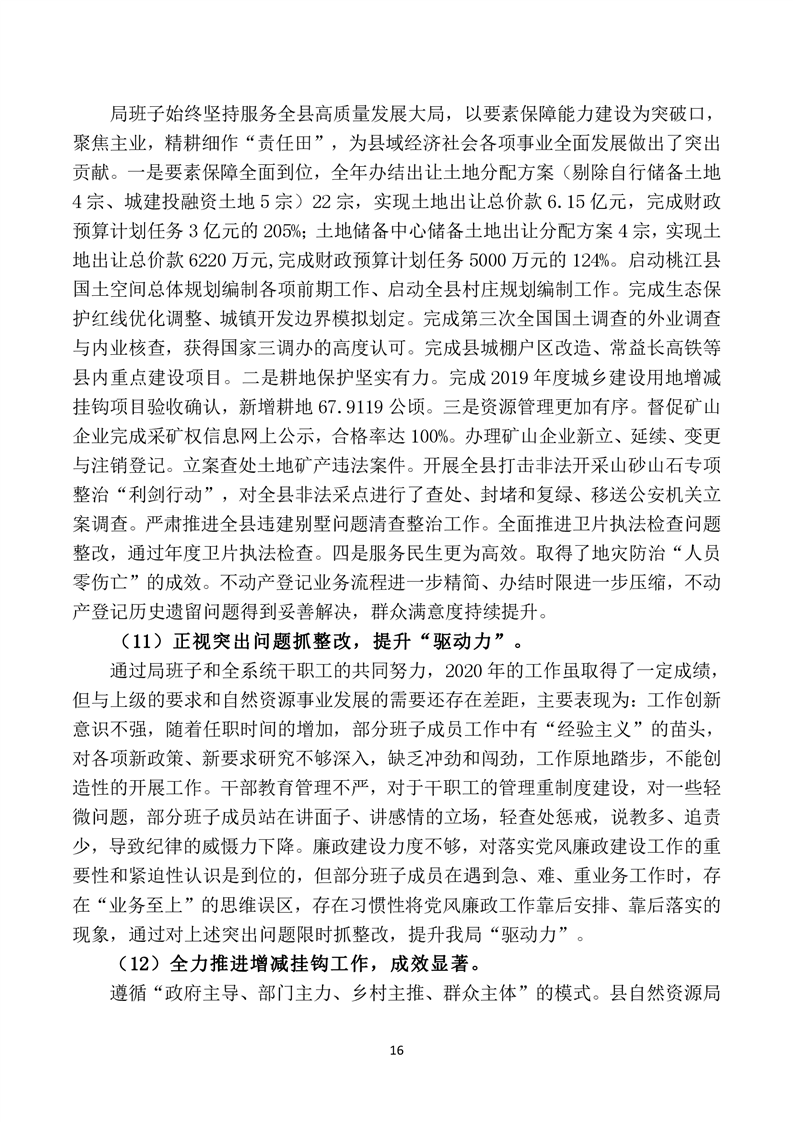 局班子始终坚持服务全县高质量发展大局，以要素保障能力建设为突破口，聚焦主业，精耕细作“责任田”，为县域经济社会各项事业全面发展做出了突出贡献。一是要素保障全面到位，全年办结出让土地分配方案（剔除自行储备土地4宗、城建投融资土地5宗）22宗，实现土地出让总价款6.15亿元，完成财政预算计划任务3亿元的205%；土地储备中心储备土地出让分配方案4宗，实现土地出让总价款6220万元,完成财政预算计划任务5000万元的124%。启动桃江县国土空间总体规划编制各项前期工作、启动全县村庄规划编制工作。完成生态保护红线优化调整、城镇开发边界模拟划定。完成第三次全国国土调查的外业调查与内业核查，获得国家三调办的高度认可。完成县城棚户区改造、常益长高铁等县内重点建设项目。二是耕地保护坚实有力。完成2019年度城乡建设用地增减挂钩项目验收确认，新增耕地67.9119公顷。三是资源管理更加有序。督促矿山企业完成采矿权信息网上公示，合格率达100%。办理矿山企业新立、延续、变更与注销登记。立案查处土地矿产违法案件。开展全县打击非法开采山砂山石专项整治“利剑行动”，对全县非法采点进行了查处、封堵和复绿、移送公安机关立案调查。严肃推进全县违建别墅问题清查整治工作。全面推进卫片执法检查问题整改，通过年度卫片执法检查。四是服务民生更为高效。取得了地灾防治“人员零伤亡”的成效。不动产登记业务流程进一步精简、办结时限进一步压缩，不动产登记历史遗留问题得到妥善解决，群众满意度持续提升。

（11）正视突出问题抓整改，提升“驱动力”。

通过局班子和全系统干职工的共同努力，2020年的工作虽取得了一定成绩，但与上级的要求和自然资源事业发展的需要还存在差距，主要表现为：工作创新意识不强，随着任职时间的增加，部分班子成员工作中有“经验主义”的苗头，对各项新政策、新要求研究不够深入，缺乏冲劲和闯劲，工作原地踏步，不能创造性的开展工作。干部教育管理不严，对于干职工的管理重制度建设，对一些轻微问题，部分班子成员站在讲面子、讲感情的立场，轻查处惩戒，说教多、追责少，导致纪律的威慑力下降。廉政建设力度不够，对落实党风廉政建设工作的重要性和紧迫性认识是到位的，但部分班子成员在遇到急、难、重业务工作时，存在“业务至上”的思维误区，存在习惯性将党风廉政工作靠后安排、靠后落实的现象，通过对上述突出问题限时抓整改，提升我局“驱动力”。

（12）全力推进增减挂钩工作，成效显著。

遵循“政府主导、部门主力、乡村主推、群众主体”的模式。县自然资源局

16